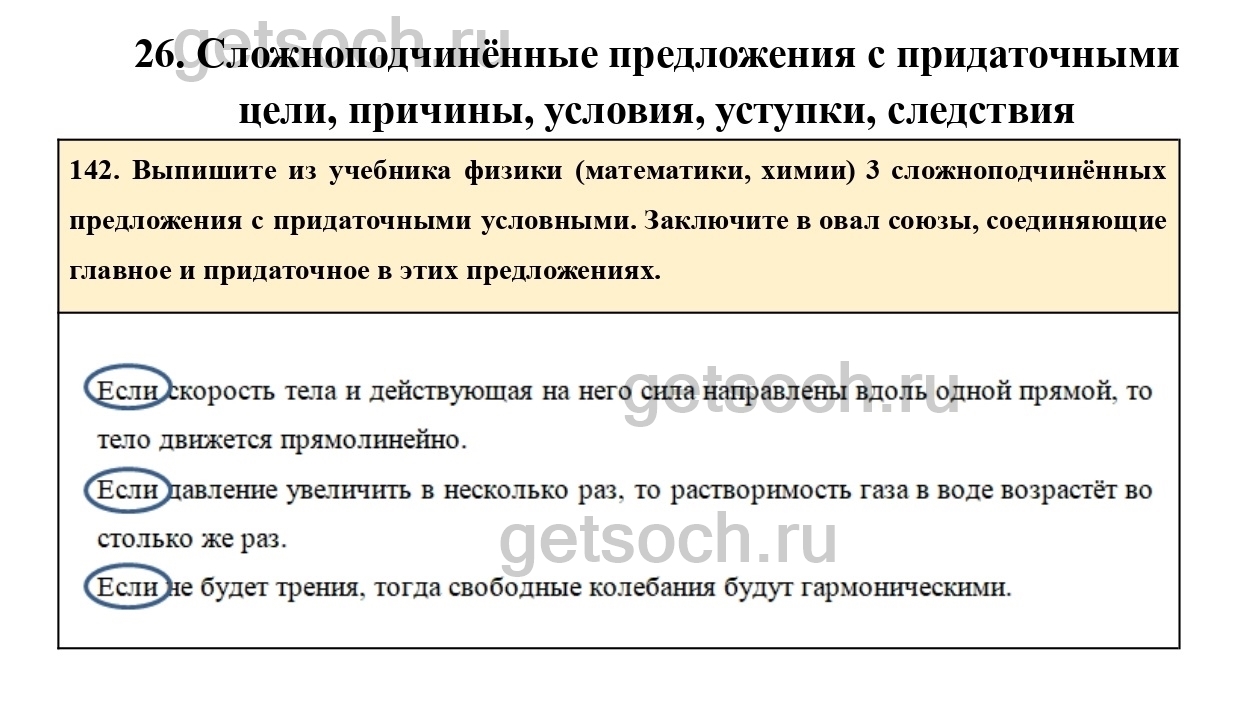 26. Сложноподчинённые предложения с придаточными цели, причины, условия, уступки, следствия

142. Выпишите из учебника физики (математики, химии) 3 сложноподчинённых предложения с придаточными условными. Заключите в овал союзы, соединяющие главное и придаточное в этих предложениях.

Если скорость тела и действующая на него сила направлены вдоль одной прямой, то тело движется прямолинейно.

Если давление увеличить в несколько раз, то растворимость газа в воде возрастёт во столько же раз.

Если не будет трения, тогда свободные колебания будут гармоническими.

getsoch.ru